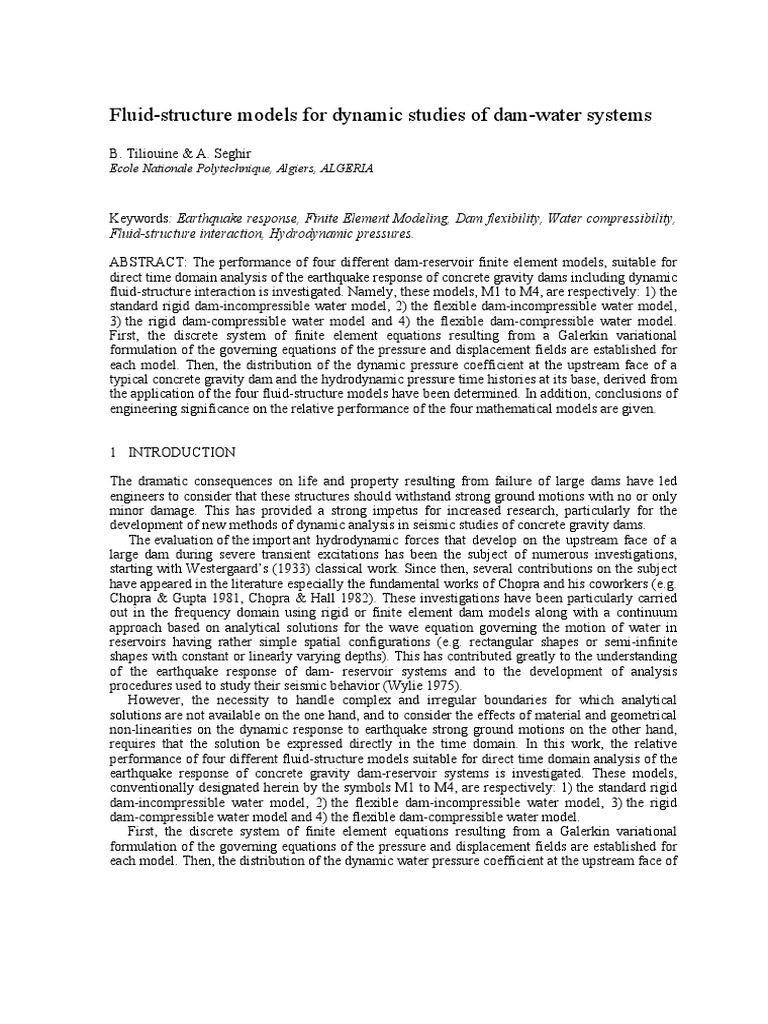 Fluid-structure models for dynamic studies of dam-water systems

B. Tiliouine & A. Seghir
Ecole Nationale Polytechnique, Algiers, ALGERIA

Keywords: Earthquake response, Finite Element Modeling, Dam flexibility, Water compressibility, Fluid-structure interaction, Hydrodynamic pressures.

ABSTRACT: The performance of four different dam-reservoir finite element models, suitable for direct time domain analysis of the earthquake response of concrete gravity dams including dynamic fluid-structure interaction is investigated. Namely, these models, M1 to M4, are respectively: 1) the standard rigid dam-incompressible water model, 2) the flexible dam-incompressible water model, 3) the rigid dam-compressible water model and 4) the flexible dam-compressible water model. First, the discrete system of finite element equations resulting from a Galerkin variational formulation of the governing equations of the pressure and displacement fields are established for each model. Then, the distribution of the dynamic pressure coefficient at the upstream face of a typical concrete gravity dam and the hydrodynamic pressure time histories at its base, derived from the application of the four fluid-structure models have been determined. In addition, conclusions of engineering significance on the relative performance of the four mathematical models are given.

1 INTRODUCTION

The dramatic consequences on life and property resulting from failure of large dams have led engineers to consider that these structures should withstand strong ground motions with no or only minor damage. This has provided a strong impetus for increased research, particularly for the development of new methods of dynamic analysis in seismic studies of concrete gravity dams.

The evaluation of the important hydrodynamic forces that develop on the upstream face of a large dam during severe transient excitations has been the subject of numerous investigations, starting with Westergaard's (1933) classical work. Since then, several contributions on the subject have appeared in the literature especially the fundamental works of Chopra and his coworkers (e.g. Chopra & Gupta 1981, Chopra & Hall 1982). These investigations have been particularly carried out in the frequency domain using rigid or finite element dam models along with a continuum approach based on analytical solutions for the wave equation governing the motion of water in reservoirs having rather simple spatial configurations (e.g. rectangular shapes or semi-infinite shapes with constant or linearly varying depths). This has contributed greatly to the understanding of the earthquake response of dam- reservoir systems and to the development of analysis procedures used to study their seismic behavior (Wylie 1975).

However, the necessity to handle complex and irregular boundaries for which analytical solutions are not available on the one hand, and to consider the effects of material and geometrical non-linearities on the dynamic response to earthquake strong ground motions on the other hand, requires that the solution be expressed directly in the time domain. In this work, the relative performance of four different fluid-structure models suitable for direct time domain analysis of the earthquake response of concrete gravity dam-reservoir systems is investigated. These models, conventionally designated herein by the symbols M1 to M4, are respectively: 1) the standard rigid dam-incompressible water model, 2) the flexible dam-incompressible water model, 3) the rigid dam-compressible water model and 4) the flexible dam-compressible water model.

First, the discrete system of finite element equations resulting from a Galerkin variational formulation of the governing equations of the pressure and displacement fields are established for each model. Then, the distribution of the dynamic water pressure coefficient at the upstream face of